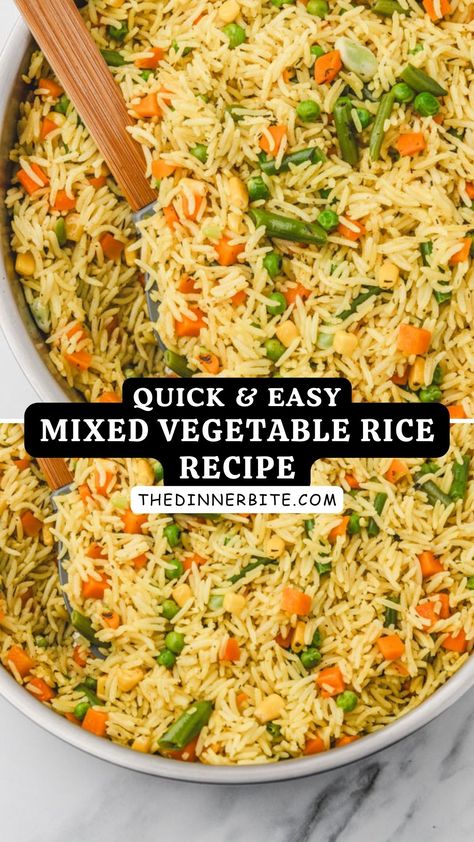 QUICK & EASY
MIXED VEGETABLE RICE RECIPE
THEDINNERBITE.COM